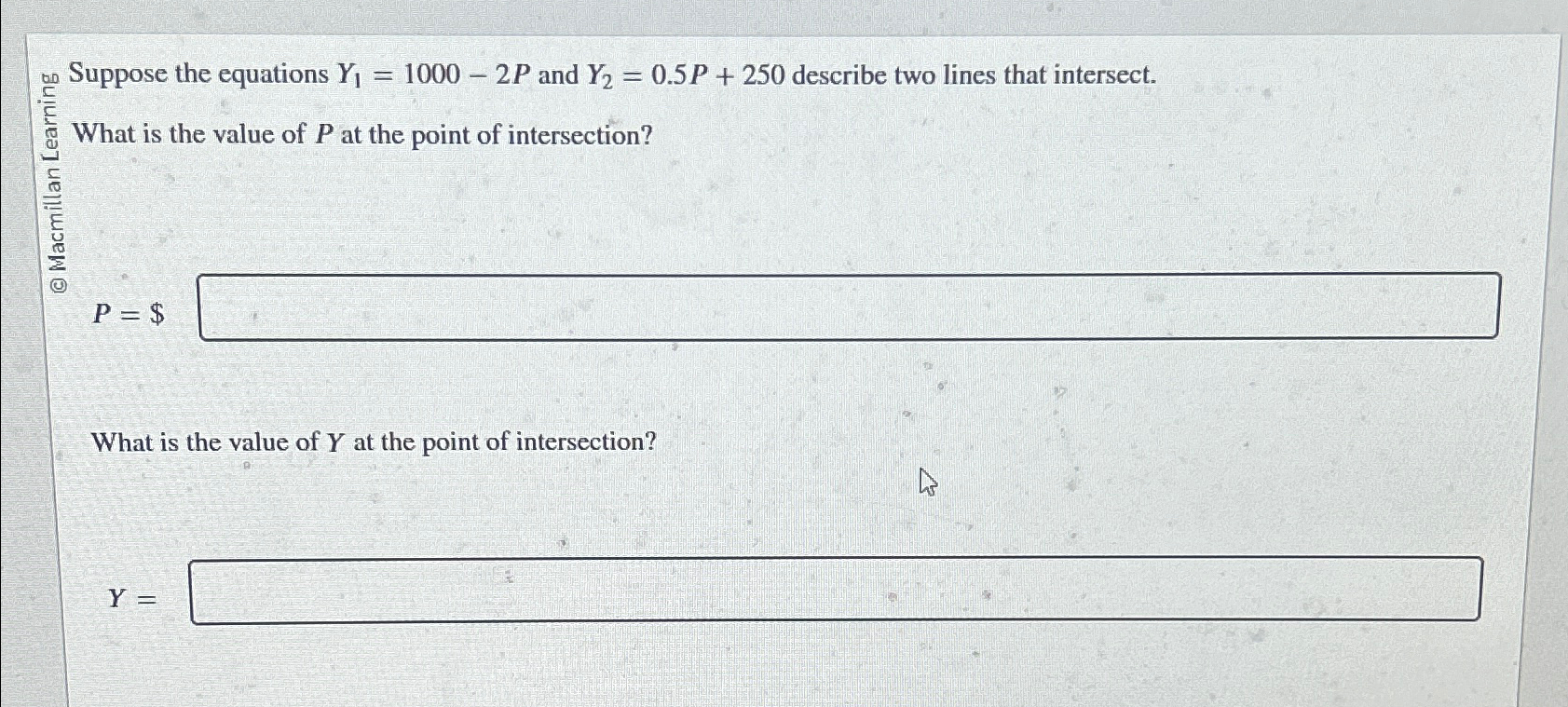 © Macmillan Learning

Suppose the equations $Y_1 = 1000 - 2P$ and $Y_2 = 0.5P + 250$ describe two lines that intersect.

What is the value of $P$ at the point of intersection?

$P = \$$

What is the value of $Y$ at the point of intersection?

$Y =$